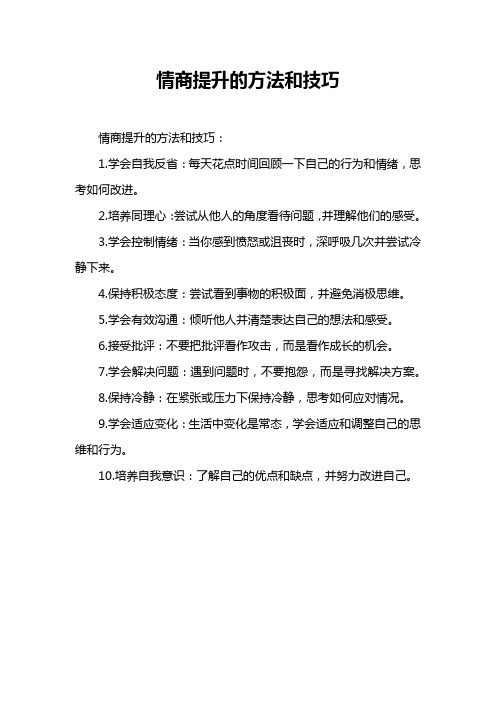 情商提升的方法和技巧

情商提升的方法和技巧：

1.学会自我反省：每天花点时间回顾一下自己的行为和情绪，思考如何改进。

2.培养同理心：尝试从他人的角度看待问题，并理解他们的感受。

3.学会控制情绪：当你感到愤怒或沮丧时，深呼吸几次并尝试冷静下来。

4.保持积极态度：尝试看到事物的积极面，并避免消极思维。

5.学会有效沟通：倾听他人并清楚表达自己的想法和感受。

6.接受批评：不要把批评看作攻击，而是看作成长的机会。

7.学会解决问题：遇到问题时，不要抱怨，而是寻找解决方案。

8.保持冷静：在紧张或压力下保持冷静，思考如何应对情况。

9.学会适应变化：生活中变化是常态，学会适应和调整自己的思维和行为。

10.培养自我意识：了解自己的优点和缺点，并努力改进自己。